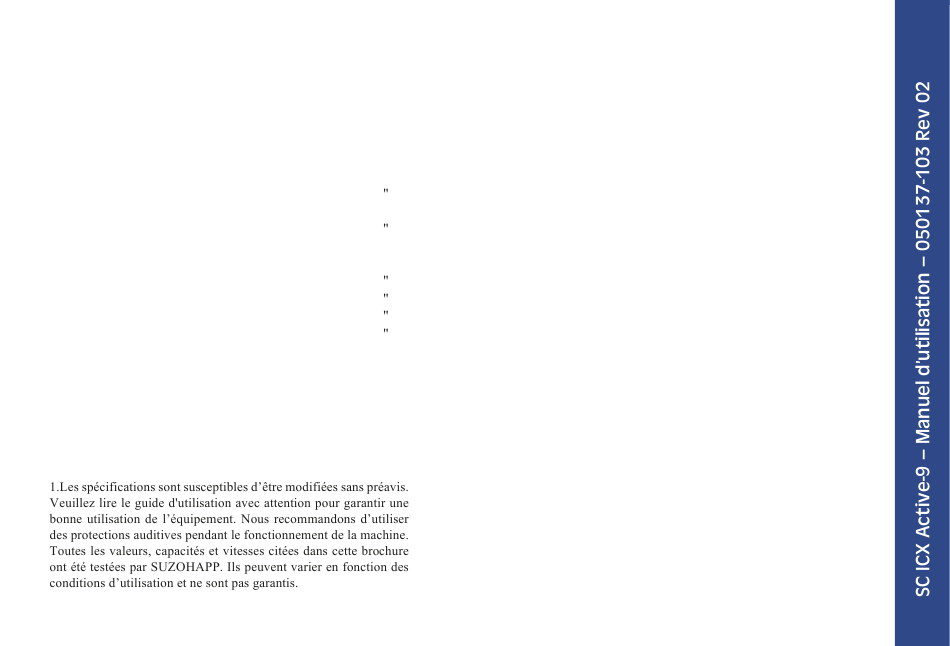 "

"

"
"
"
"

1.Les spécifications sont susceptibles d'être modifiées sans préavis. Veuillez lire le guide d'utilisation avec attention pour garantir une bonne utilisation de l'équipement. Nous recommandons d'utiliser des protections auditives pendant le fonctionnement de la machine. Toutes les valeurs, capacités et vitesses citées dans cette brochure ont été testées par SUZOHAPP. Ils peuvent varier en fonction des conditions d'utilisation et ne sont pas garantis.

SC ICX Active-9 – Manuel d'utilisation – 050137-103 Rev 02